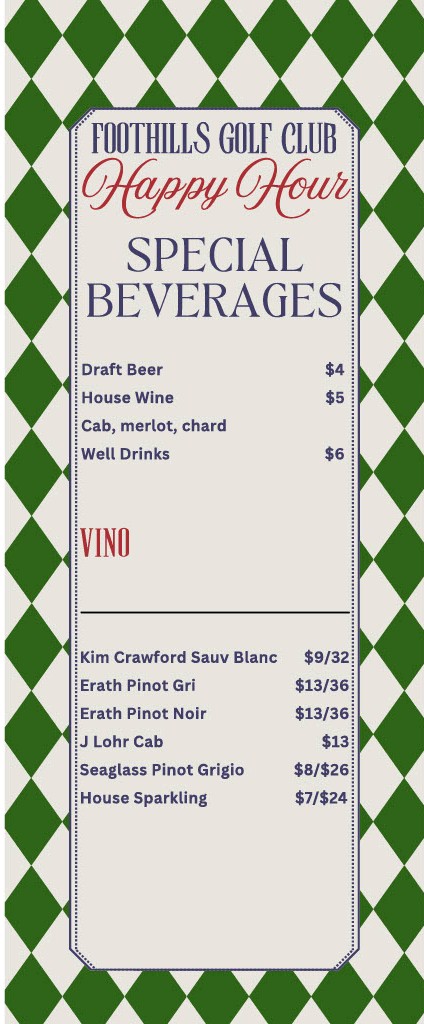 FOOTHILLS GOLF CLUB
Happy Hour

SPECIAL
BEVERAGES

Draft Beer $4
House Wine $5
Cab, merlot, chard
Well Drinks $6

VINO

Kim Crawford Sauv Blanc $9/32
Erath Pinot Gri $13/36
Erath Pinot Noir $13/36
J Lohr Cab $13
Seaglass Pinot Grigio $8/$26
House Sparkling $7/$24